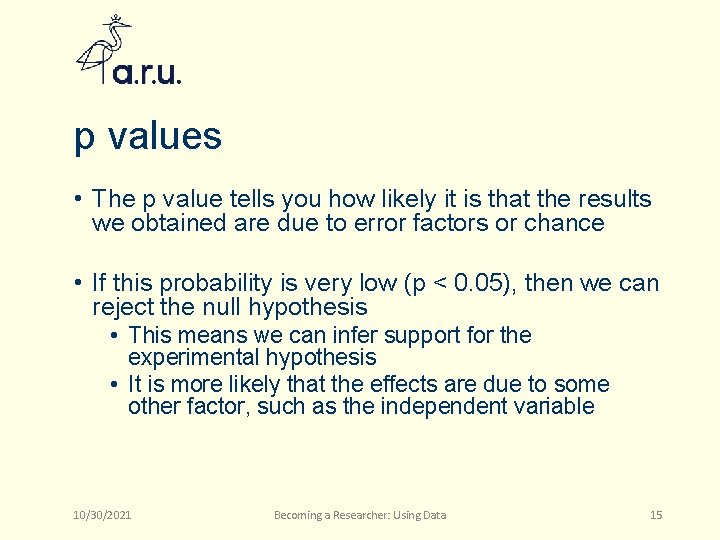 a.r.u.

p values

• The p value tells you how likely it is that the results we obtained are due to error factors or chance

• If this probability is very low (p < 0.05), then we can reject the null hypothesis
  • This means we can infer support for the experimental hypothesis
  • It is more likely that the effects are due to some other factor, such as the independent variable

10/30/2021    Becoming a Researcher: Using Data    15